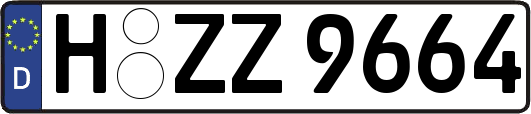 D
H ZZ 9664